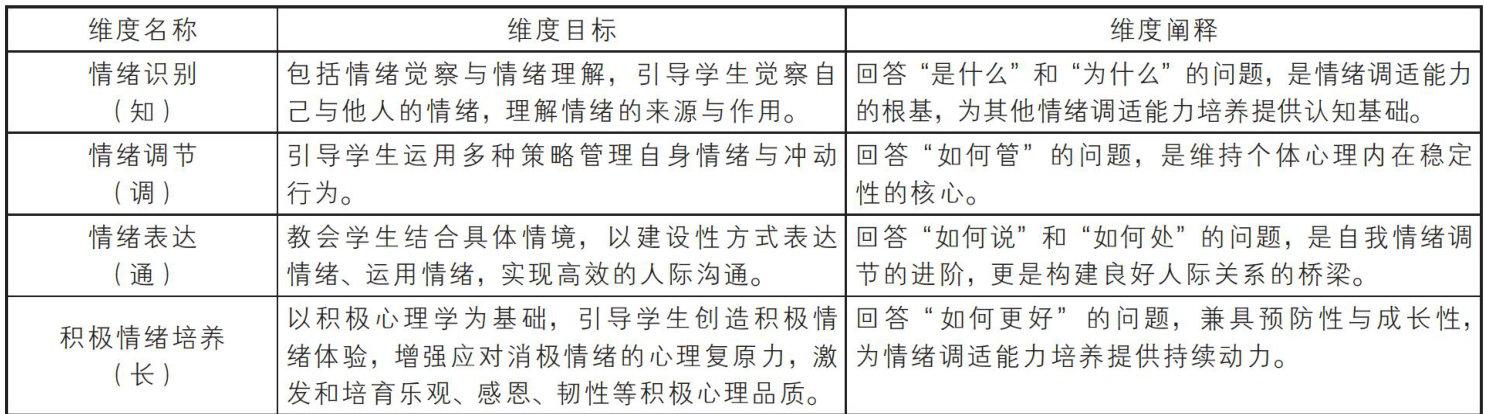 | 维度名称 | 维度目标 | 维度阐释 |
|---|---|---|
| 情绪识别（知） | 包括情绪觉察与情绪理解，引导学生觉察自己与他人的情绪，理解情绪的来源与作用。 | 回答“是什么”和“为什么”的问题，是情绪调适能力的根基，为其他情绪调适能力培养提供认知基础。 |
| 情绪调节（调） | 引导学生运用多种策略管理自身情绪与冲动行为。 | 回答“如何管”的问题，是维持个体心理内在稳定性的核心。 |
| 情绪表达（通） | 教会学生结合具体情境，以建设性方式表达情绪、运用情绪，实现高效的人际沟通。 | 回答“如何说”和“如何处”的问题，是自我情绪调节的进阶，更是构建良好人际关系的桥梁。 |
| 积极情绪培养（长） | 以积极心理学为基础，引导学生创造积极情绪体验，增强应对消极情绪的心理复原力，激发和培育乐观、感恩、韧性等积极心理品质。 | 回答“如何更好”的问题，兼具预防性与成长性，为情绪调适能力培养提供持续动力。 |